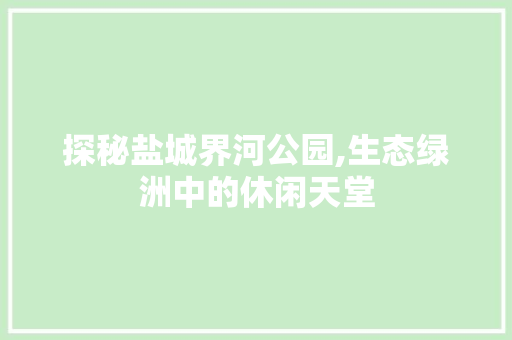 探秘盐城界河公园,生态绿洲中的休闲天堂